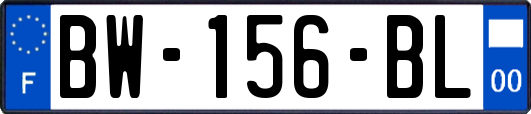 F

BW-156-BL

00